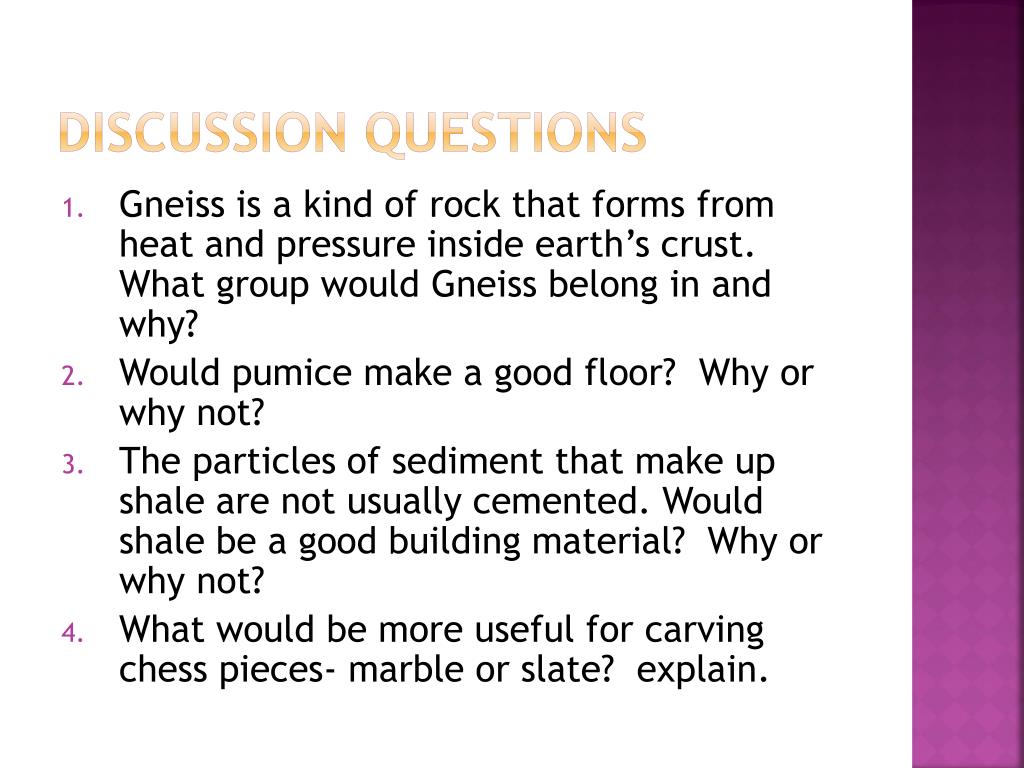 DISCUSSION QUESTIONS

1. Gneiss is a kind of rock that forms from heat and pressure inside earth's crust. What group would Gneiss belong in and why?
2. Would pumice make a good floor? Why or why not?
3. The particles of sediment that make up shale are not usually cemented. Would shale be a good building material? Why or why not?
4. What would be more useful for carving chess pieces- marble or slate? explain.